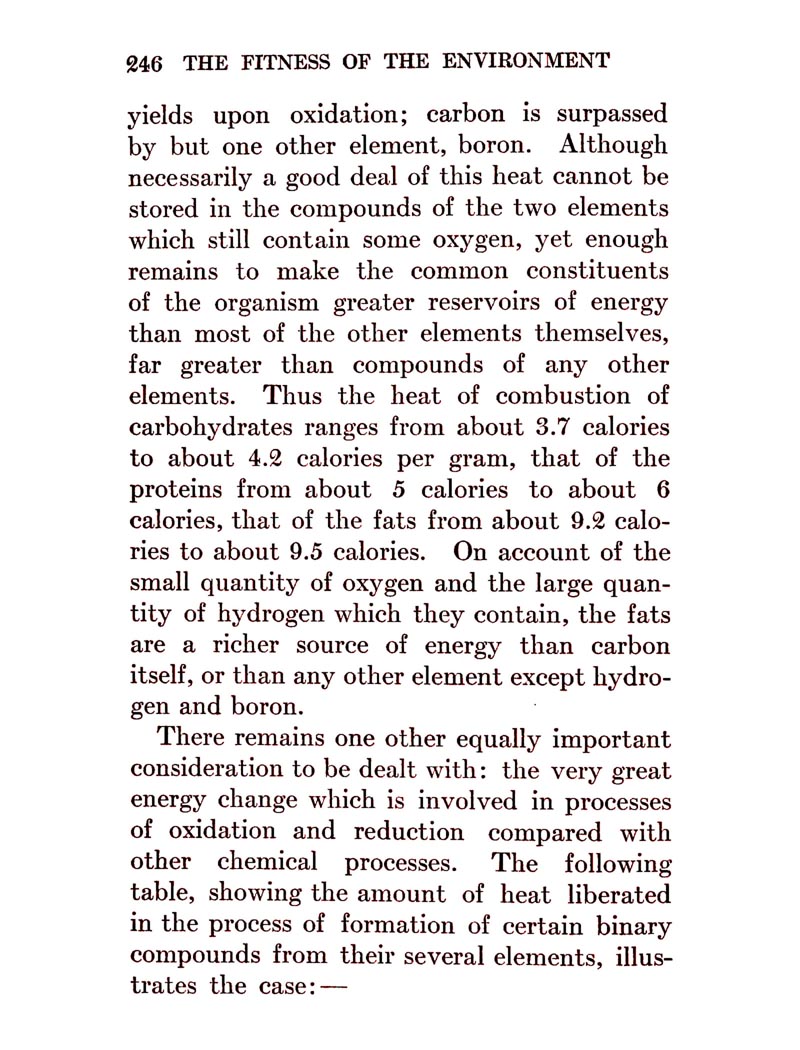 246 THE FITNESS OF THE ENVIRONMENT

yields upon oxidation; carbon is surpassed by but one other element, boron. Although necessarily a good deal of this heat cannot be stored in the compounds of the two elements which still contain some oxygen, yet enough remains to make the common constituents of the organism greater reservoirs of energy than most of the other elements themselves, far greater than compounds of any other elements. Thus the heat of combustion of carbohydrates ranges from about 3.7 calories to about 4.2 calories per gram, that of the proteins from about 5 calories to about 6 calories, that of the fats from about 9.2 calories to about 9.5 calories. On account of the small quantity of oxygen and the large quantity of hydrogen which they contain, the fats are a richer source of energy than carbon itself, or than any other element except hydrogen and boron.

There remains one other equally important consideration to be dealt with: the very great energy change which is involved in processes of oxidation and reduction compared with other chemical processes. The following table, showing the amount of heat liberated in the process of formation of certain binary compounds from their several elements, illustrates the case:—